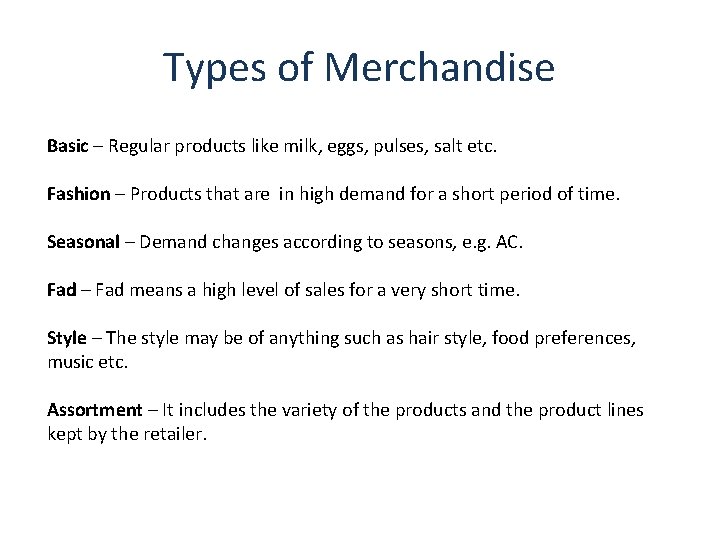 Types of Merchandise

Basic – Regular products like milk, eggs, pulses, salt etc.

Fashion – Products that are in high demand for a short period of time.

Seasonal – Demand changes according to seasons, e.g. AC.

Fad – Fad means a high level of sales for a very short time.

Style – The style may be of anything such as hair style, food preferences, music etc.

Assortment – It includes the variety of the products and the product lines kept by the retailer.